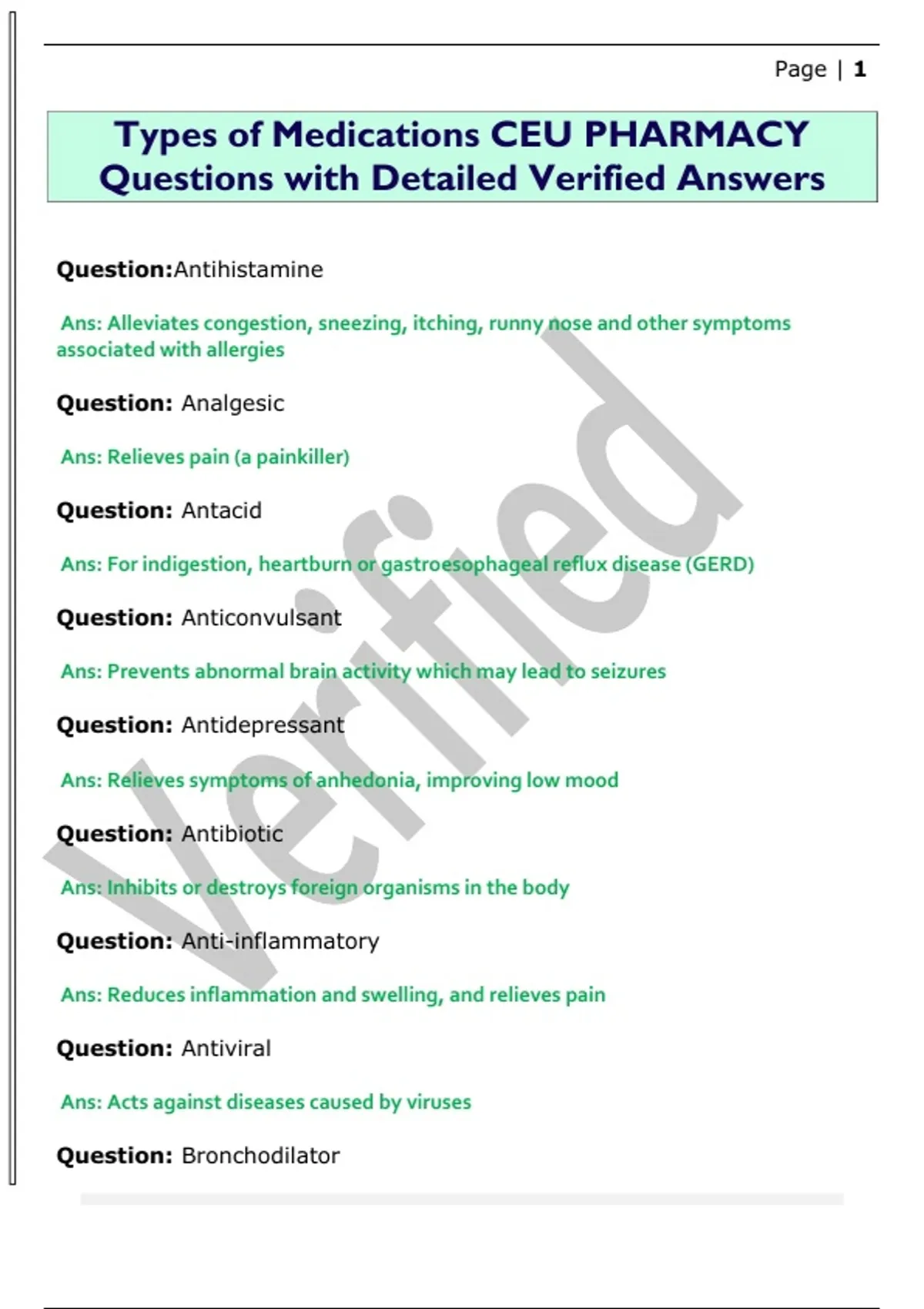 Page | 1

Types of Medications CEU PHARMACY Questions with Detailed Verified Answers

Question:Antihistamine

Ans: Alleviates congestion, sneezing, itching, runny nose and other symptoms associated with allergies

Question: Analgesic

Ans: Relieves pain (a painkiller)

Question: Antacid

Ans: For indigestion, heartburn or gastroesophageal reflux disease (GERD)

Question: Anticonvulsant

Ans: Prevents abnormal brain activity which may lead to seizures

Question: Antidepressant

Ans: Relieves symptoms of anhedonia, improving low mood

Question: Antibiotic

Ans: Inhibits or destroys foreign organisms in the body

Question: Anti-inflammatory

Ans: Reduces inflammation and swelling, and relieves pain

Question: Antiviral

Ans: Acts against diseases caused by viruses

Question: Bronchodilator

Verified